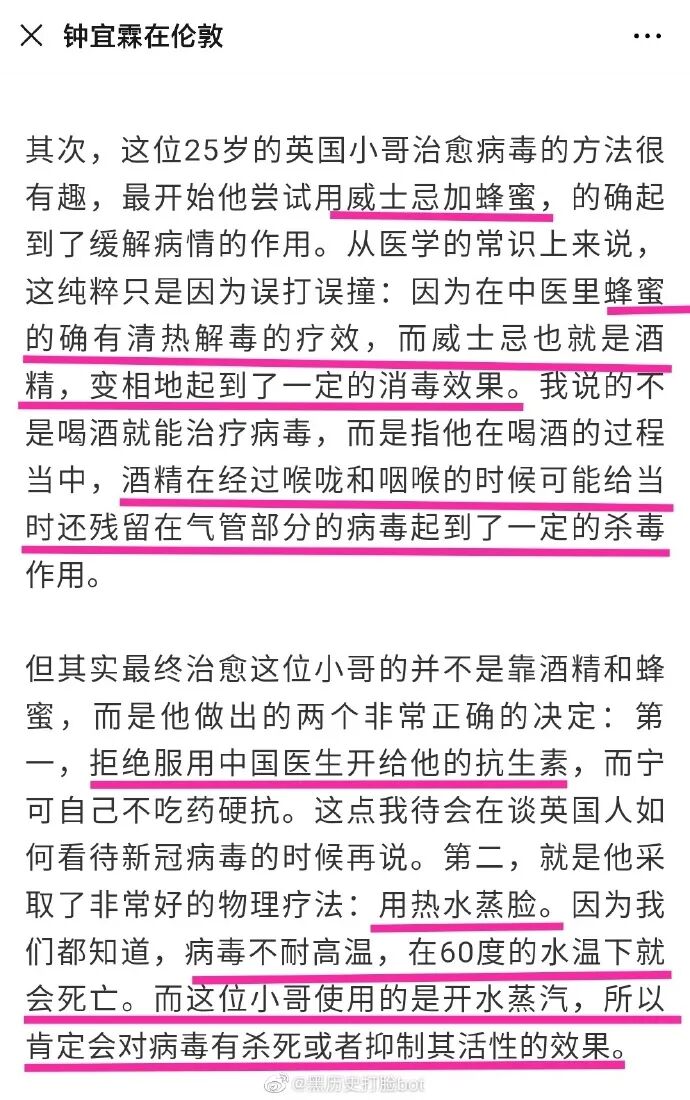 钟宜霖在伦敦

其次，这位25岁的英国小哥治愈病毒的方法很有趣，最开始他尝试用威士忌加蜂蜜，的确起到了缓解病情的作用。从医学的常识上来说，这纯粹只是因为误打误撞：因为在中医里蜂蜜的确有清热解毒的疗效，而威士忌也就是酒精，变相地起到了一定的消毒效果。我说的不是喝酒就能治疗病毒，而是指他在喝酒的过程当中，酒精在经过喉咙和咽喉的时候可能给当时还残留在气管部分的病毒起到了一定的杀毒作用。

但其实最终治愈这位小哥的并不是靠酒精和蜂蜜，而是他做出的两个非常正确的决定：第一，拒绝服用中国医生开给他的抗生素，而宁可自己不吃药硬抗。这点我待会在谈英国人如何看待新冠病毒的时候再说。第二，就是他采取了非常好的物理疗法：用热水蒸脸。因为我们都知道，病毒不耐高温，在60度的水温下就会死亡。而这位小哥使用的是开水蒸汽，所以肯定会对病毒有杀死或者抑制其活性的效果。

@黑历史打脸bot